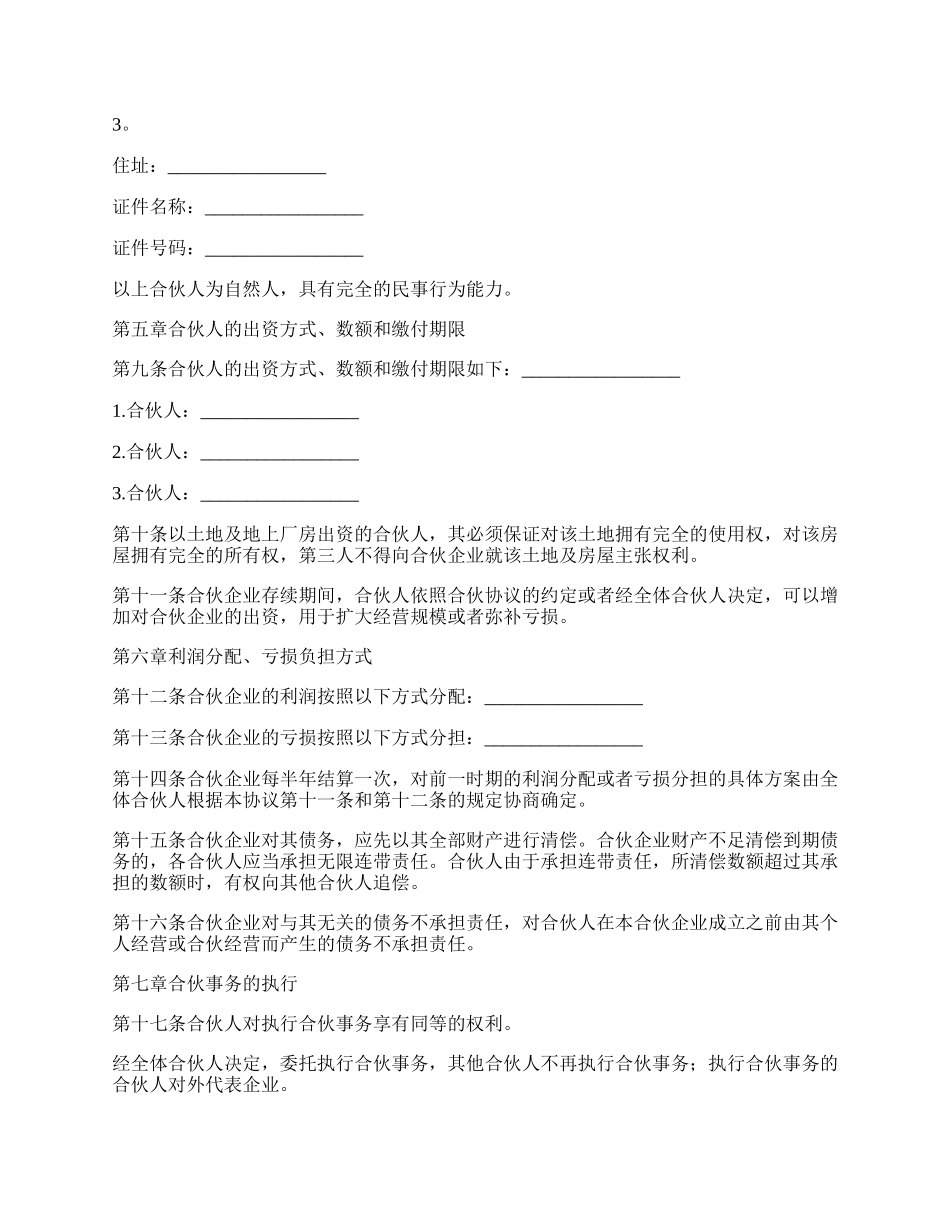 3。

住址：_________________

证件名称：_________________

证件号码：_________________

以上合伙人为自然人，具有完全的民事行为能力。

第五章合伙人的出资方式、数额和缴付期限

第九条合伙人的出资方式、数额和缴付期限如下：_________________

1.合伙人：_________________

2.合伙人：_________________

3.合伙人：_________________

第十条以土地及地上厂房出资的合伙人，其必须保证对该土地拥有完全的使用权，对该房屋拥有完全的所有权，第三人不得向合伙企业就该土地及房屋主张权利。

第十一条合伙企业存续期间，合伙人依照合伙协议的约定或者经全体合伙人决定，可以增加对合伙企业的出资，用于扩大经营规模或者弥补亏损。

第六章利润分配、亏损负担方式

第十二条合伙企业的利润按照以下方式分配：_________________

第十三条合伙企业的亏损按照以下方式分担：_________________

第十四条合伙企业每半年结算一次，对前一时期的利润分配或者亏损分担的具体方案由全体合伙人根据本协议第十一条和第十二条的规定协商确定。

第十五条合伙企业对其债务，应先以其全部财产进行清偿。合伙企业财产不足清偿到期债务的，各合伙人应当承担无限连带责任。合伙人由于承担连带责任，所清偿数额超过其承担的数额时，有权向其他合伙人追偿。

第十六条合伙企业对与其无关的债务不承担责任，对合伙人在本合伙企业成立之前由其个人经营或合伙经营而产生的债务不承担责任。

第七章合伙事务的执行

第十七条合伙人对执行合伙事务享有同等的权利。

经全体合伙人决定，委托执行合伙事务，其他合伙人不再执行合伙事务；执行合伙事务的合伙人对外代表企业。